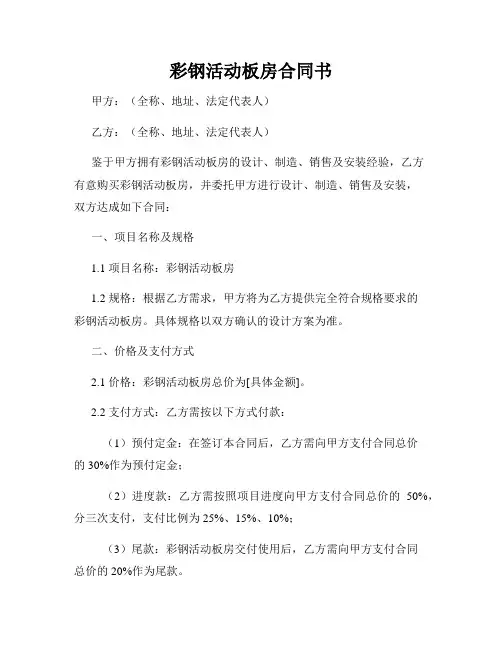 彩钢活动板房合同书

甲方：（全称、地址、法定代表人）

乙方：（全称、地址、法定代表人）

鉴于甲方拥有彩钢活动板房的设计、制造、销售及安装经验，乙方有意购买彩钢活动板房，并委托甲方进行设计、制造、销售及安装，双方达成如下合同：

一、项目名称及规格

1.1 项目名称：彩钢活动板房

1.2 规格：根据乙方需求，甲方将为乙方提供完全符合规格要求的彩钢活动板房。具体规格以双方确认的设计方案为准。

二、价格及支付方式

2.1 价格：彩钢活动板房总价为[具体金额]。

2.2 支付方式：乙方需按以下方式付款：

（1）预付定金：在签订本合同后，乙方需向甲方支付合同总价的 30%作为预付定金；

（2）进度款：乙方需按照项目进度向甲方支付合同总价的 50%，分三次支付，支付比例为 25%、15%、10%；

（3）尾款：彩钢活动板房交付使用后，乙方需向甲方支付合同总价的 20%作为尾款。